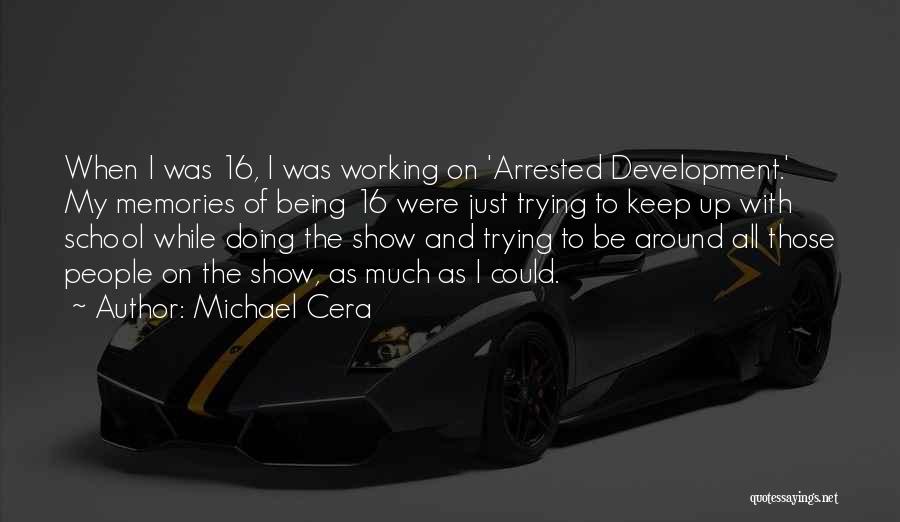 When I was 16, I was working on 'Arrested Development.' My memories of being 16 were just trying to keep up with school while doing the show and trying to be around all those people on the show, as much as I could.
~ Author: Michael Cera

quotessayings.net